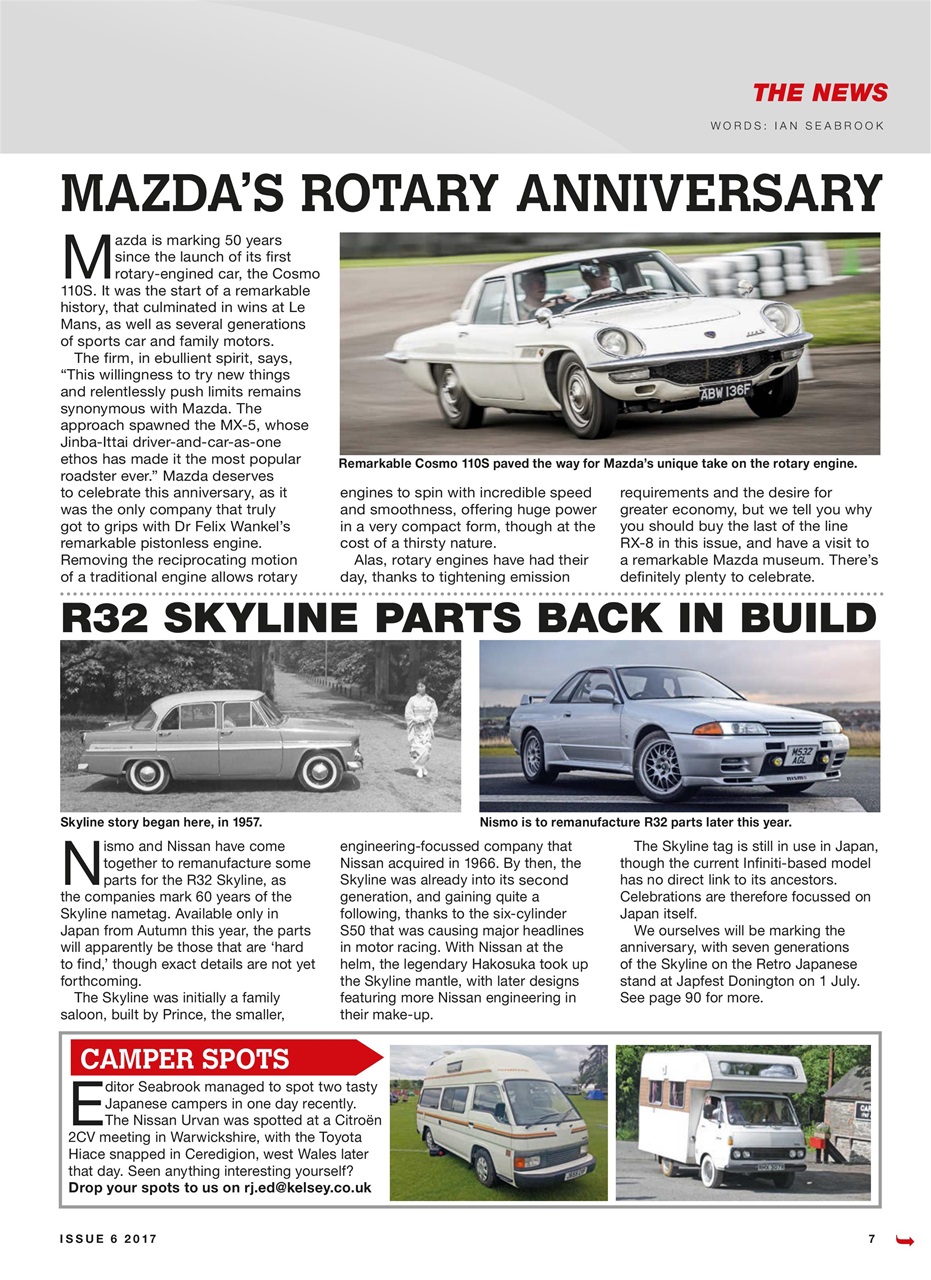 THE NEWS

WORDS: IAN SEABROOK

MAZDA'S ROTARY ANNIVERSARY

Mazda is marking 50 years since the launch of its first rotary-engined car, the Cosmo 110S. It was the start of a remarkable history, that culminated in wins at Le Mans, as well as several generations of sports car and family motors.

The firm, in ebullient spirit, says, "This willingness to try new things and relentlessly push limits remains synonymous with Mazda. The approach spawned the MX-5, whose Jinba-Ittai driver-and-car-as-one ethos has made it the most popular roadster ever." Mazda deserves to celebrate this anniversary, as it was the only company that truly got to grips with Dr Felix Wankel's remarkable pistonless engine. Removing the reciprocating motion of a traditional engine allows rotary engines to spin with incredible speed and smoothness, offering huge power in a very compact form, though at the cost of a thirsty nature.

Alas, rotary engines have had their day, thanks to tightening emission requirements and the desire for greater economy, but we tell you why you should buy the last of the line RX-8 in this issue, and have a visit to a remarkable Mazda museum. There's definitely plenty to celebrate.

ABW 136F

Remarkable Cosmo 110S paved the way for Mazda's unique take on the rotary engine.

R32 SKYLINE PARTS BACK IN BUILD

Skyline story began here, in 1957.

M532 AGL

Nismo is to remanufacture R32 parts later this year.

Nismo and Nissan have come together to remanufacture some parts for the R32 Skyline, as the companies mark 60 years of the Skyline nametag. Available only in Japan from Autumn this year, the parts will apparently be those that are 'hard to find,' though exact details are not yet forthcoming.

The Skyline was initially a family saloon, built by Prince, the smaller, engineering-focussed company that Nissan acquired in 1966. By then, the Skyline was already into its second generation, and gaining quite a following, thanks to the six-cylinder S50 that was causing major headlines in motor racing. With Nissan at the helm, the legendary Hakosuka took up the Skyline mantle, with later designs featuring more Nissan engineering in their make-up.

The Skyline tag is still in use in Japan, though the current Infiniti-based model has no direct link to its ancestors. Celebrations are therefore focussed on Japan itself.

We ourselves will be marking the anniversary, with seven generations of the Skyline on the Retro Japanese stand at Japfest Donington on 1 July. See page 90 for more.

CAMPER SPOTS

Editor Seabrook managed to spot two tasty Japanese campers in one day recently. The Nissan Urvan was spotted at a Citroën 2CV meeting in Warwickshire, with the Toyota Hiace snapped in Ceredigion, west Wales later that day. Seen anything interesting yourself? Drop your spots to us on rj.ed@kelsey.co.uk

ISSUE 6 2017

7